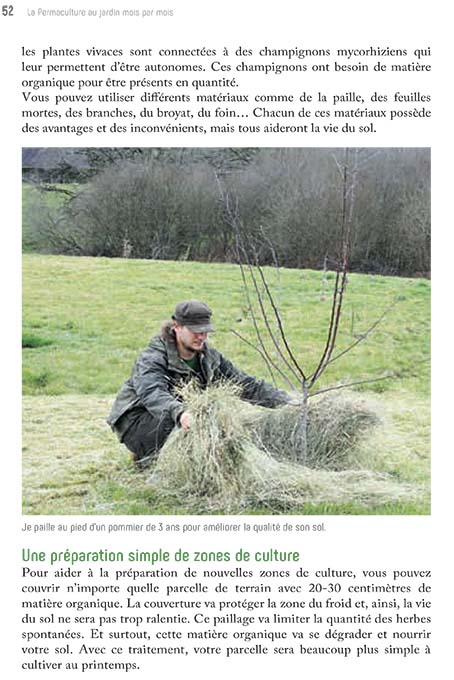 52 La Permaculture au jardin mois par mois

les plantes vivaces sont connectées à des champignons mycorhiziens qui leur permettent d'être autonomes. Ces champignons ont besoin de matière organique pour être présents en quantité.

Vous pouvez utiliser différents matériaux comme de la paille, des feuilles mortes, des branches, du broyat, du foin… Chacun de ces matériaux possède des avantages et des inconvénients, mais tous aideront la vie du sol.

Je paille au pied d'un pommier de 3 ans pour améliorer la qualité de son sol.

Une préparation simple de zones de culture

Pour aider à la préparation de nouvelles zones de culture, vous pouvez couvrir n'importe quelle parcelle de terrain avec 20-30 centimètres de matière organique. La couverture va protéger la zone du froid et, ainsi, la vie du sol ne sera pas trop ralentie. Ce paillage va limiter la quantité des herbes spontanées. Et surtout, cette matière organique va se dégrader et nourrir votre sol. Avec ce traitement, votre parcelle sera beaucoup plus simple à cultiver au printemps.